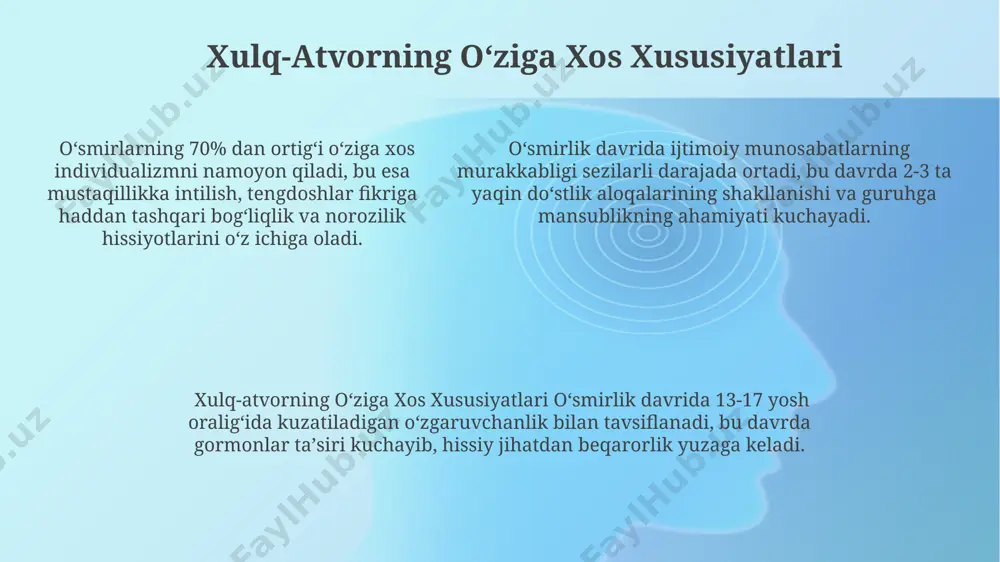 Xulq-Atvorning O‘ziga Xos Xususiyatlari

O‘smirlarning 70% dan ortig‘i o‘ziga xos individualizmni namoyon qiladi, bu esa mustaqillikka intilish, tengdoshlar fikriga haddan tashqari bog‘liqlik va norozilik hissiyotlarini o‘z ichiga oladi.

O‘smirlik davrida ijtimoiy munosabatlarning murakkabligi sezilarli darajada ortadi, bu davrda 2-3 ta yaqin do‘stlik aloqalarining shakllanishi va guruhga mansublikning ahamiyati kuchayadi.

Xulq-atvorning O‘ziga Xos Xususiyatlari O‘smirlik davrida 13-17 yosh oralig‘ida kuzatiladigan o‘zgaruvchanlik bilan tavsiflanadi, bu davrda gormonlar ta’siri kuchayib, hissiy jihatdan beqarorlik yuzaga keladi.

FaylHub.uz FaylHub.uz FaylHub.uz FaylHub.uz FaylHub.uz FaylHub.uz